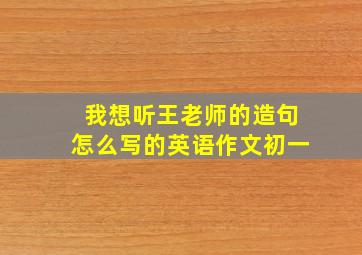 我想听王老师的造句
怎么写的英语作文初一